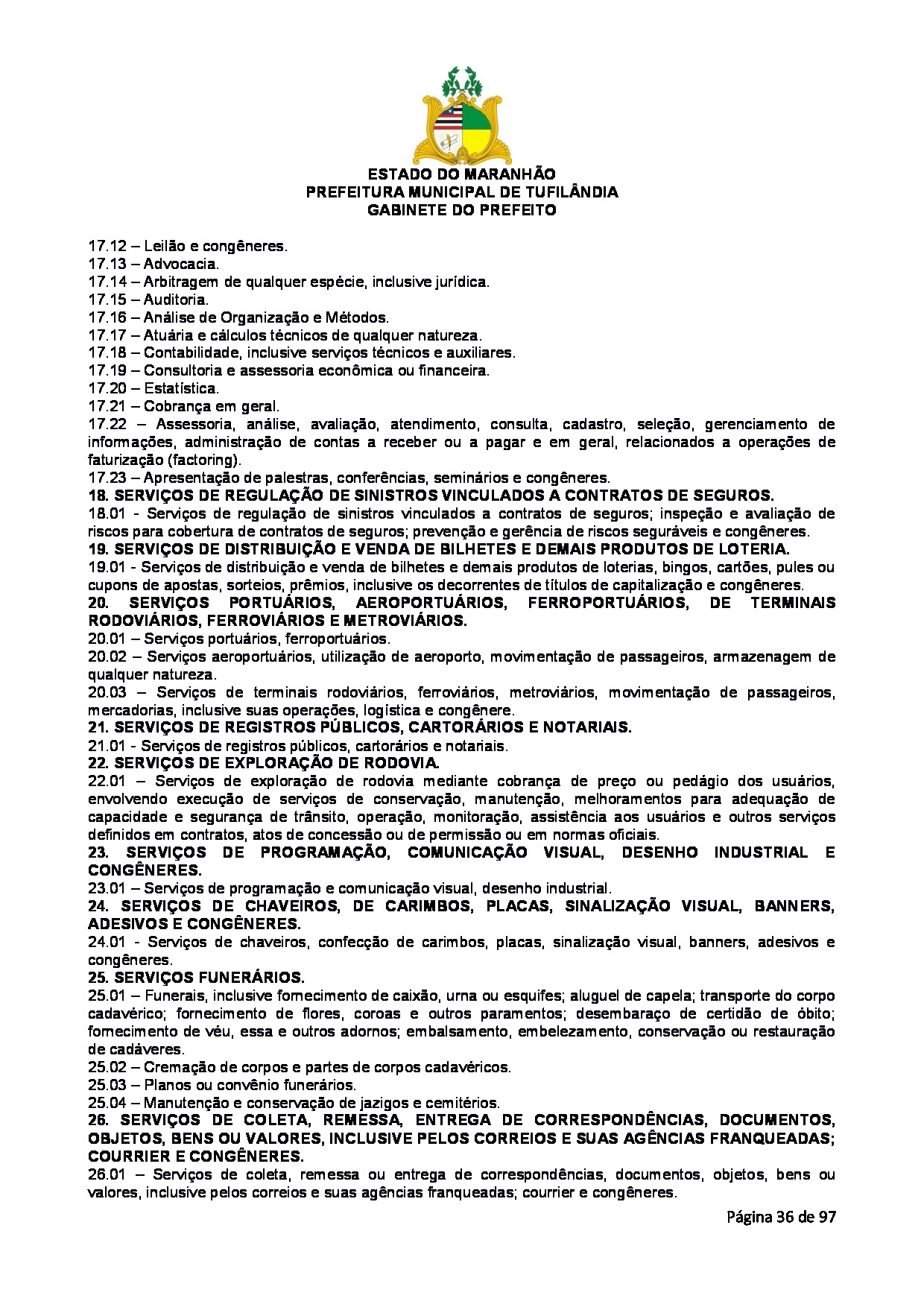 ESTADO DO MARANHÃO
PREFEITURA MUNICIPAL DE TUFILÂNDIA
GABINETE DO PREFEITO

17.12 – Leilão e congêneres.
17.13 – Advocacia.
17.14 – Arbitragem de qualquer espécie, inclusive jurídica.
17.15 – Auditoria.
17.16 – Análise de Organização e Métodos.
17.17 – Atuária e cálculos técnicos de qualquer natureza.
17.18 – Contabilidade, inclusive serviços técnicos e auxiliares.
17.19 – Consultoria e assessoria econômica ou financeira.
17.20 – Estatística.
17.21 – Cobrança em geral.
17.22 – Assessoria, análise, avaliação, atendimento, consulta, cadastro, seleção, gerenciamento de informações, administração de contas a receber ou a pagar e em geral, relacionados a operações de faturização (factoring).
17.23 – Apresentação de palestras, conferências, seminários e congêneres.
18. SERVIÇOS DE REGULAÇÃO DE SINISTROS VINCULADOS A CONTRATOS DE SEGUROS.
18.01 - Serviços de regulação de sinistros vinculados a contratos de seguros; inspeção e avaliação de riscos para cobertura de contratos de seguros; prevenção e gerência de riscos seguráveis e congêneres.
19. SERVIÇOS DE DISTRIBUIÇÃO E VENDA DE BILHETES E DEMAIS PRODUTOS DE LOTERIA.
19.01 - Serviços de distribuição e venda de bilhetes e demais produtos de loterias, bingos, cartões, pules ou cupons de apostas, sorteios, prêmios, inclusive os decorrentes de títulos de capitalização e congêneres.
20. SERVIÇOS PORTUÁRIOS, AEROPORTUÁRIOS, FERROPORTUÁRIOS, DE TERMINAIS RODOVIÁRIOS, FERROVIÁRIOS E METROVIÁRIOS.
20.01 – Serviços portuários, ferroportuários.
20.02 – Serviços aeroportuários, utilização de aeroporto, movimentação de passageiros, armazenagem de qualquer natureza.
20.03 – Serviços de terminais rodoviários, ferroviários, metroviários, movimentação de passageiros, mercadorias, inclusive suas operações, logística e congênere.
21. SERVIÇOS DE REGISTROS PÚBLICOS, CARTORÁRIOS E NOTARIAIS.
21.01 - Serviços de registros públicos, cartorários e notariais.
22. SERVIÇOS DE EXPLORAÇÃO DE RODOVIA.
22.01 – Serviços de exploração de rodovia mediante cobrança de preço ou pedágio dos usuários, envolvendo execução de serviços de conservação, manutenção, melhoramentos para adequação de capacidade e segurança de trânsito, operação, monitoração, assistência aos usuários e outros serviços definidos em contratos, atos de concessão ou de permissão ou em normas oficiais.
23. SERVIÇOS DE PROGRAMAÇÃO, COMUNICAÇÃO VISUAL, DESENHO INDUSTRIAL E CONGÊNERES.
23.01 – Serviços de programação e comunicação visual, desenho industrial.
24. SERVIÇOS DE CHAVEIROS, DE CARIMBOS, PLACAS, SINALIZAÇÃO VISUAL, BANNERS, ADESIVOS E CONGÊNERES.
24.01 - Serviços de chaveiros, confecção de carimbos, placas, sinalização visual, banners, adesivos e congêneres.
25. SERVIÇOS FUNERÁRIOS.
25.01 – Funerais, inclusive fornecimento de caixão, urna ou esquifes; aluguel de capela; transporte do corpo cadavérico; fornecimento de flores, coroas e outros paramentos; desembaraço de certidão de óbito; fornecimento de véu, essa e outros adornos; embalsamento, embelezamento, conservação ou restauração de cadáveres.
25.02 – Cremação de corpos e partes de corpos cadavéricos.
25.03 – Planos ou convênio funerários.
25.04 – Manutenção e conservação de jazigos e cemitérios.
26. SERVIÇOS DE COLETA, REMESSA, ENTREGA DE CORRESPONDÊNCIAS, DOCUMENTOS, OBJETOS, BENS OU VALORES, INCLUSIVE PELOS CORREIOS E SUAS AGÊNCIAS FRANQUEADAS; COURRIER E CONGÊNERES.
26.01 – Serviços de coleta, remessa ou entrega de correspondências, documentos, objetos, bens ou valores, inclusive pelos correios e suas agências franqueadas; courrier e congêneres.

Página 36 de 97